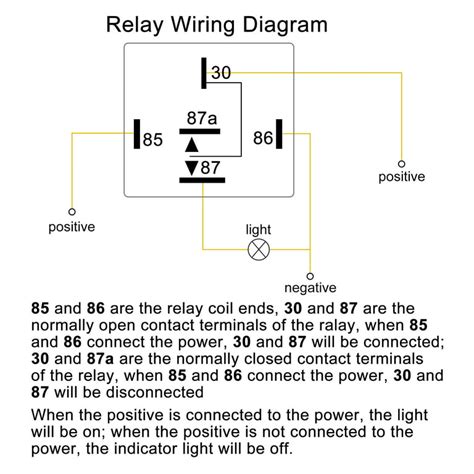 Relay Wiring Diagram

30

87a

85

86

87

positive

positive

light

negative

85 and 86 are the relay coil ends, 30 and 87 are the normally open contact terminals of the ralay, when 85 and 86 connect the power, 30 and 87 will be connected; 30 and 87a are the normally closed contact terminals of the relay, when 85 and 86 connect the power, 30 and 87 will be disconnected

When the positive is connected to the power, the light will be on; when the positive is not connected to the power, the indicator light will be off.